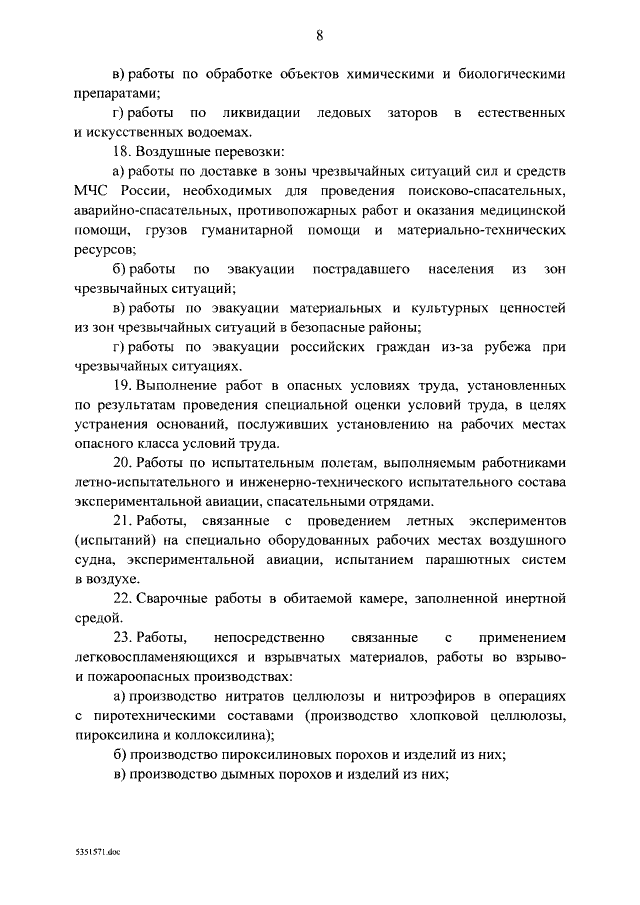 8

в) работы по обработке объектов химическими и биологическими препаратами;

г) работы по ликвидации ледовых заторов в естественных и искусственных водоемах.

18. Воздушные перевозки:

а) работы по доставке в зоны чрезвычайных ситуаций сил и средств МЧС России, необходимых для проведения поисково-спасательных, аварийно-спасательных, противопожарных работ и оказания медицинской помощи, грузов гуманитарной помощи и материально-технических ресурсов;

б) работы по эвакуации пострадавшего населения из зон чрезвычайных ситуаций;

в) работы по эвакуации материальных и культурных ценностей из зон чрезвычайных ситуаций в безопасные районы;

г) работы по эвакуации российских граждан из-за рубежа при чрезвычайных ситуациях.

19. Выполнение работ в опасных условиях труда, установленных по результатам проведения специальной оценки условий труда, в целях устранения оснований, послуживших установлению на рабочих местах опасного класса условий труда.

20. Работы по испытательным полетам, выполняемым работниками летно-испытательного и инженерно-технического испытательного состава экспериментальной авиации, спасательными отрядами.

21. Работы, связанные с проведением летных экспериментов (испытаний) на специально оборудованных рабочих местах воздушного судна, экспериментальной авиации, испытанием парашютных систем в воздухе.

22. Сварочные работы в обитаемой камере, заполненной инертной средой.

23. Работы, непосредственно связанные с применением легковоспламеняющихся и взрывчатых материалов, работы во взрыво- и пожароопасных производствах:

а) производство нитратов целлюлозы и нитроэфиров в операциях с пиротехническими составами (производство хлопковой целлюлозы, пироксилина и коллоксилина);

б) производство пироксилиновых порохов и изделий из них;

в) производство дымных порохов и изделий из них;

5351571.doc